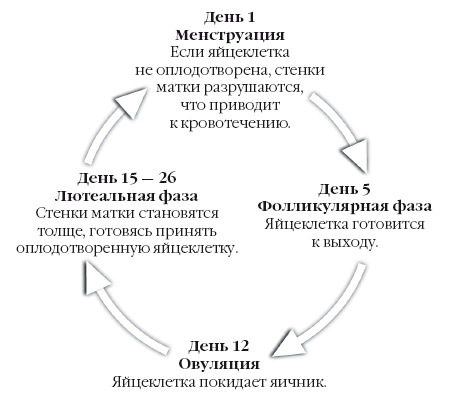 День 1
Менструация
Если яйцеклетка не оплодотворена, стенки матки разрушаются, что приводит к кровотечению.

День 5
Фолликулярная фаза
Яйцеклетка готовится к выходу.

День 12
Овуляция
Яйцеклетка покидает яичник.

День 15 — 26
Лютеальная фаза
Стенки матки становятся толще, готовясь принять оплодотворенную яйцеклетку.